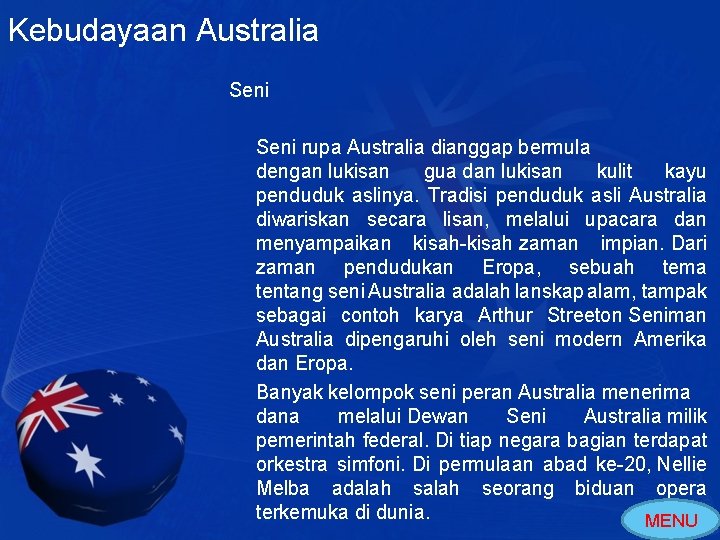 Kebudayaan Australia

Seni

Seni rupa Australia dianggap bermula dengan lukisan gua dan lukisan kulit kayu penduduk aslinya. Tradisi penduduk asli Australia diwariskan secara lisan, melalui upacara dan menyampaikan kisah-kisah zaman impian. Dari zaman pendudukan Eropa, sebuah tema tentang seni Australia adalah lanskap alam, tampak sebagai contoh karya Arthur Streeton Seniman Australia dipengaruhi oleh seni modern Amerika dan Eropa.

Banyak kelompok seni peran Australia menerima dana melalui Dewan Seni Australia milik pemerintah federal. Di tiap negara bagian terdapat orkestra simfoni. Di permulaan abad ke-20, Nellie Melba adalah salah seorang biduan opera terkemuka di dunia.

MENU